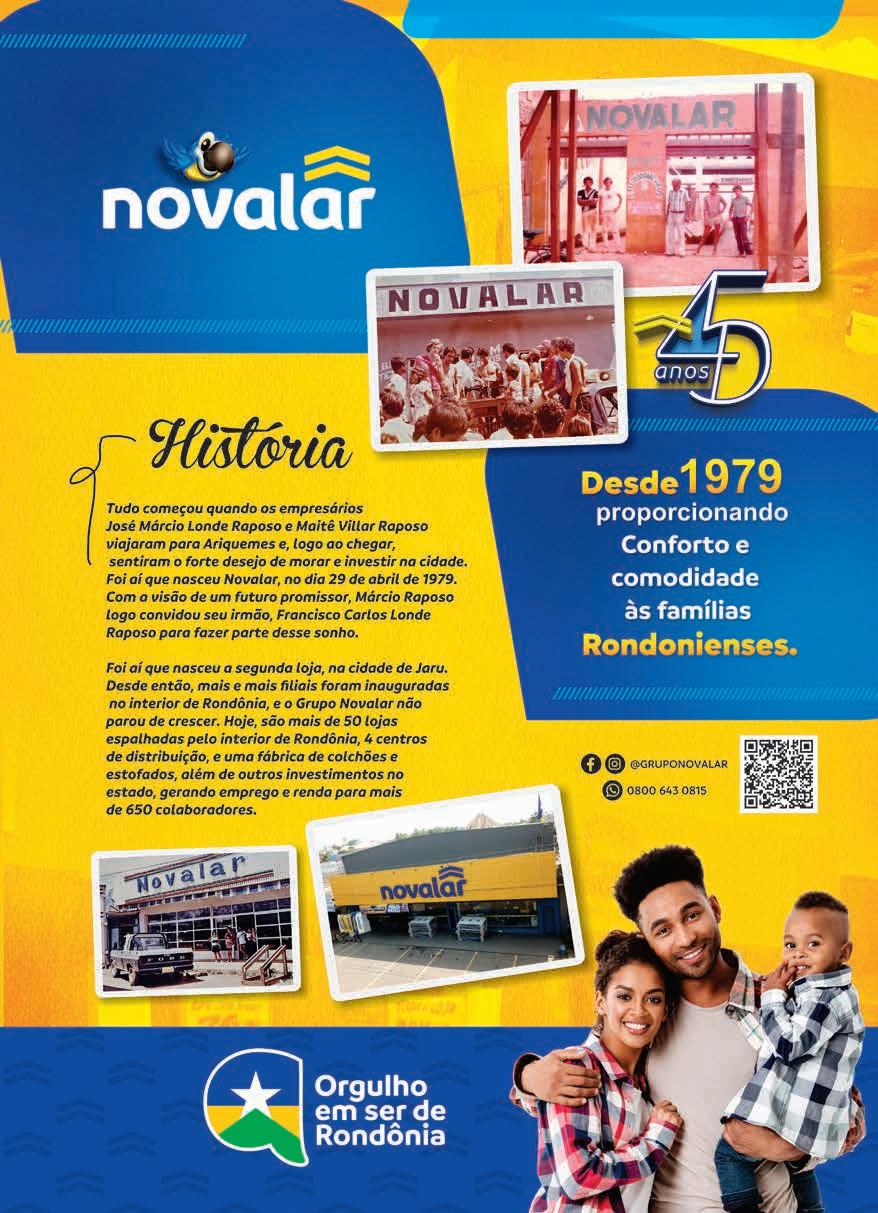 novalar

NOVALAR

NOVALAR

45 anos

História

Tudo começou quando os empresários José Márcio Londe Raposo e Maitê Villar Raposo viajaram para Ariquemes e, logo ao chegar, sentiram o forte desejo de morar e investir na cidade. Foi aí que nasceu Novalar, no dia 29 de abril de 1979. Com a visão de um futuro promissor, Márcio Raposo logo convidou seu irmão, Francisco Carlos Londe Raposo para fazer parte desse sonho.

Foi aí que nasceu a segunda loja, na cidade de Jaru. Desde então, mais e mais filiais foram inauguradas no interior de Rondônia, e o Grupo Novalar não parou de crescer. Hoje, são mais de 50 lojas espalhadas pelo interior de Rondônia, 4 centros de distribuição, e uma fábrica de colchões e estofados, além de outros investimentos no estado, gerando emprego e renda para mais de 650 colaboradores.

Desde 1979 proporcionando Conforto e comodidade às famílias Rondonienses.

@GRUPONOVALAR
0800 643 0815

Novalar

novalar

Orgulho em ser de Rondônia